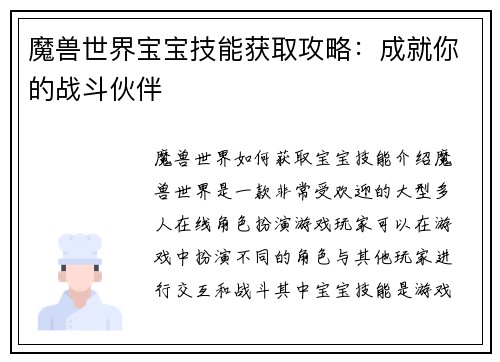 魔兽世界宝宝技能获取攻略：成就你的战斗伙伴

魔兽世界如何获取宝宝技能介绍魔兽世界是一款非常受欢迎的大型多人在线角色扮演游戏玩家可以在游戏中扮演不同的角色与其他玩家进行交互和战斗其中宝宝技能是游戏